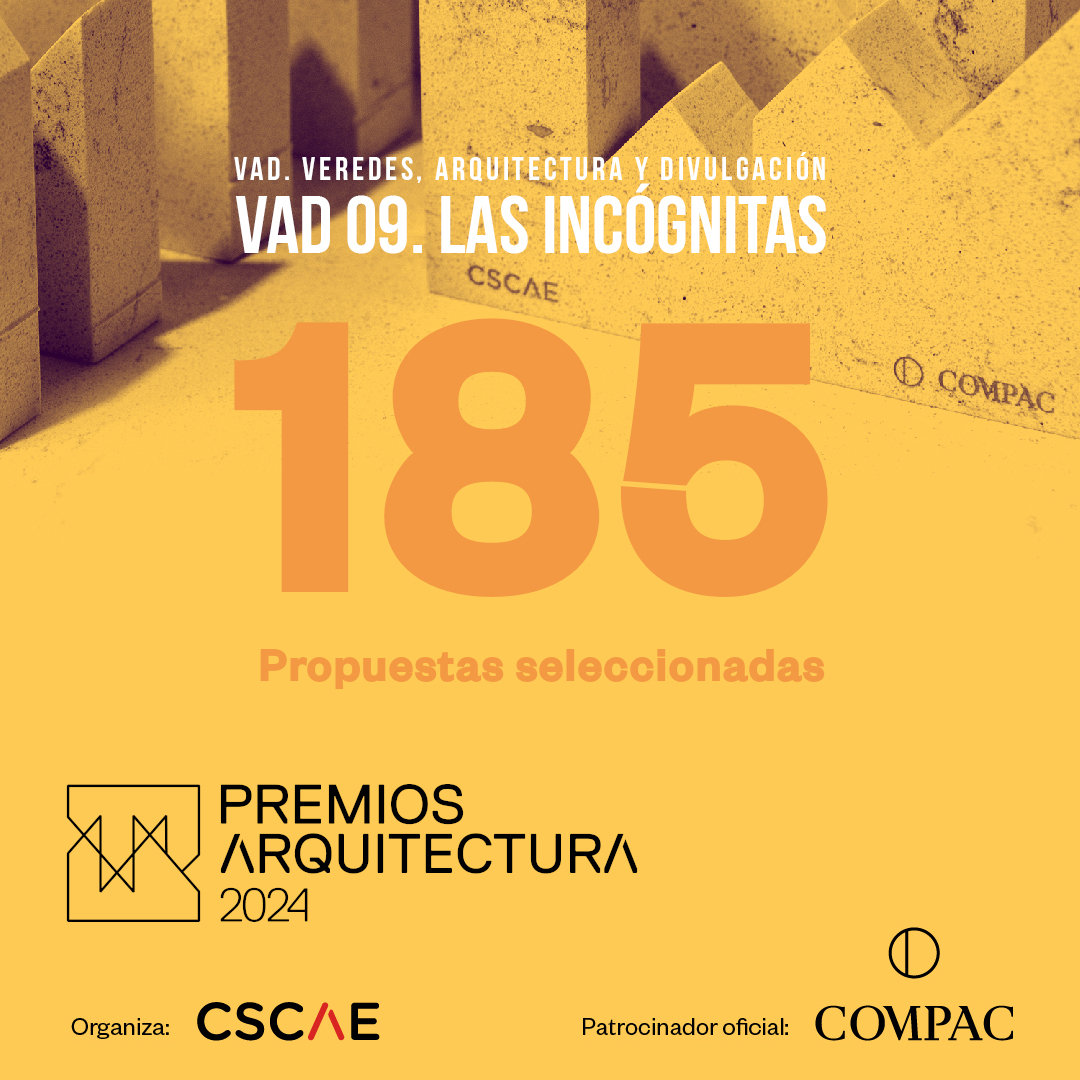 VAD. VEREDES, ARQUITECTURA Y DIVULGACIÓN
VAD 09. LAS INCÓGNITAS

CSCAE

COMPAC

185

Propuestas seleccionadas

PREMIOS
ARQUITECTURA
2024

Organiza: CSCAE

Patrocinador oficial: COMPAC